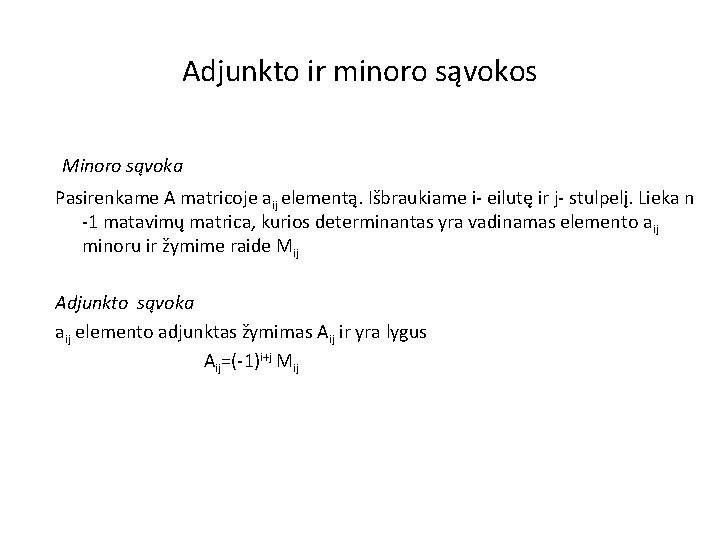 Adjunkto ir minoro sąvokos

Minoro sąvoka

Pasirenkame A matricoje $a_{ij}$ elementą. Išbraukiame i- eilutę ir j- stulpelį. Lieka n -1 matavimų matrica, kurios determinantas yra vadinamas elemento $a_{ij}$ minoru ir žymime raide $M_{ij}$

Adjunkto sąvoka

$a_{ij}$ elemento adjunktas žymimas $A_{ij}$ ir yra lygus

$A_{ij}=(-1)^{i+j} M_{ij}$